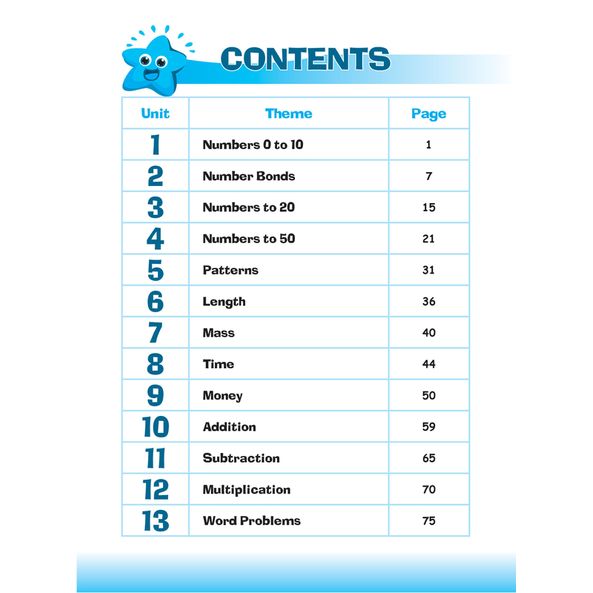 CONTENTS

| Unit | Theme | Page |
|---|---|---|
| 1 | Numbers 0 to 10 | 1 |
| 2 | Number Bonds | 7 |
| 3 | Numbers to 20 | 15 |
| 4 | Numbers to 50 | 21 |
| 5 | Patterns | 31 |
| 6 | Length | 36 |
| 7 | Mass | 40 |
| 8 | Time | 44 |
| 9 | Money | 50 |
| 10 | Addition | 59 |
| 11 | Subtraction | 65 |
| 12 | Multiplication | 70 |
| 13 | Word Problems | 75 |